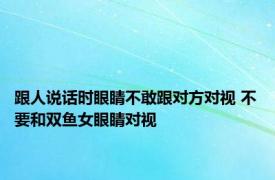 跟人说话时眼睛不敢跟对方对视 不要和双鱼女眼睛对视